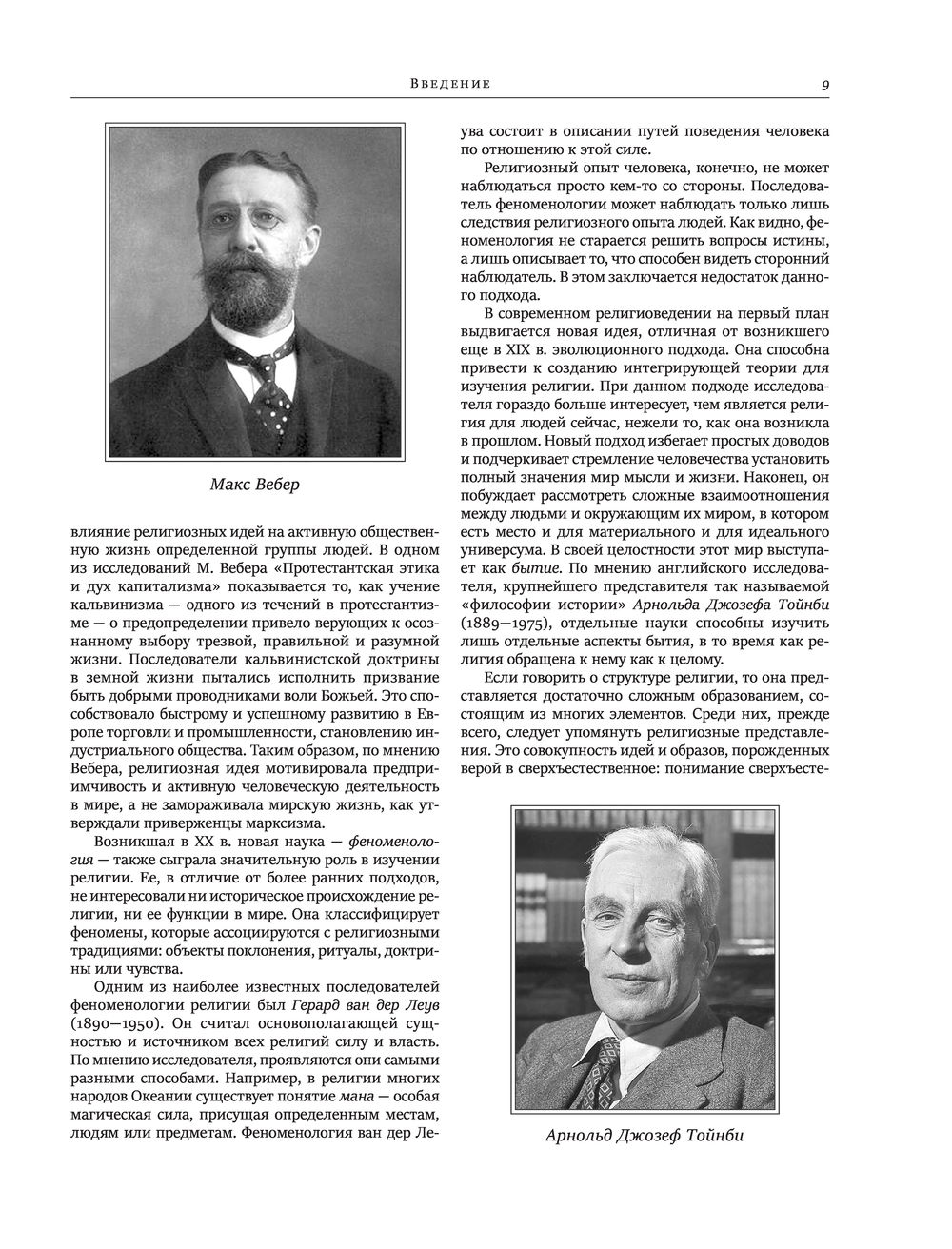 Введение

9

Макс Вебер

влияние религиозных идей на активную общественную жизнь определенной группы людей. В одном из исследований М. Вебера «Протестантская этика и дух капитализма» показывается то, как учение кальвинизма — одного из течений в протестантизме — о предопределении привело верующих к осознанному выбору трезвой, правильной и разумной жизни. Последователи кальвинистской доктрины в земной жизни пытались исполнить призвание быть добрыми проводниками воли Божьей. Это способствовало быстрому и успешному развитию в Европе торговли и промышленности, становлению индустриального общества. Таким образом, по мнению Вебера, религиозная идея мотивировала предприимчивость и активную человеческую деятельность в мире, а не замораживала мирскую жизнь, как утверждали приверженцы марксизма.

Возникшая в XX в. новая наука — феноменология — также сыграла значительную роль в изучении религии. Ее, в отличие от более ранних подходов, не интересовали ни историческое происхождение религии, ни ее функции в мире. Она классифицирует феномены, которые ассоциируются с религиозными традициями: объекты поклонения, ритуалы, доктрины или чувства.

Одним из наиболее известных последователей феноменологии религии был Герард ван дер Леув (1890—1950). Он считал основополагающей сущностью и источником всех религий силу и власть. По мнению исследователя, проявляются они самыми разными способами. Например, в религии многих народов Океании существует понятие мана — особая магическая сила, присущая определенным местам, людям или предметам. Феноменология ван дер Леува состоит в описании путей поведения человека по отношению к этой силе.

Религиозный опыт человека, конечно, не может наблюдаться просто кем-то со стороны. Последователь феноменологии может наблюдать только лишь следствия религиозного опыта людей. Как видно, феноменология не старается решить вопросы истины, а лишь описывает то, что способен видеть сторонний наблюдатель. В этом заключается недостаток данного подхода.

В современном религиоведении на первый план выдвигается новая идея, отличная от возникшего еще в XIX в. эволюционного подхода. Она способна привести к созданию интегрирующей теории для изучения религии. При данном подходе исследователя гораздо больше интересует, чем является религия для людей сейчас, нежели то, как она возникла в прошлом. Новый подход избегает простых доводов и подчеркивает стремление человечества установить полный значения мир мысли и жизни. Наконец, он побуждает рассмотреть сложные взаимоотношения между людьми и окружающим их миром, в котором есть место и для материального и для идеального универсума. В своей целостности этот мир выступает как бытие. По мнению английского исследователя, крупнейшего представителя так называемой «философии истории» Арнольда Джозефа Тойнби (1889—1975), отдельные науки способны изучить лишь отдельные аспекты бытия, в то время как религия обращена к нему как к целому.

Если говорить о структуре религии, то она представляется достаточно сложным образованием, состоящим из многих элементов. Среди них, прежде всего, следует упомянуть религиозные представления. Это совокупность идей и образов, порожденных верой в сверхъестественное: понимание сверхъесте-

Арнольд Джозеф Тойнби